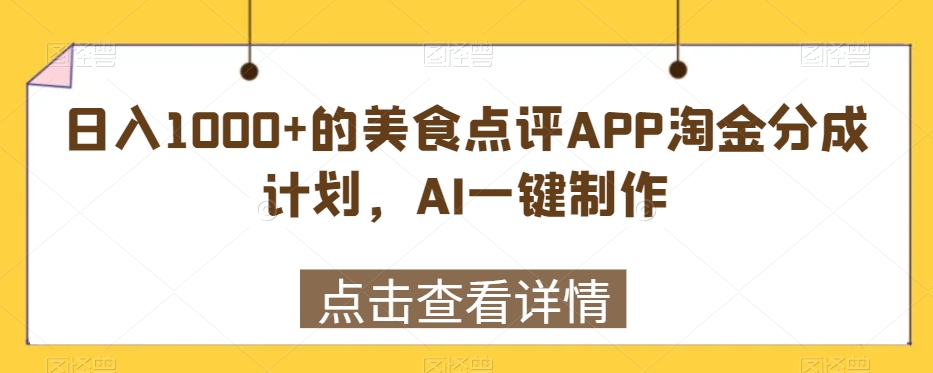 日入1000+的美食点评APP淘金分成计划，AI一键制作

点击查看详情